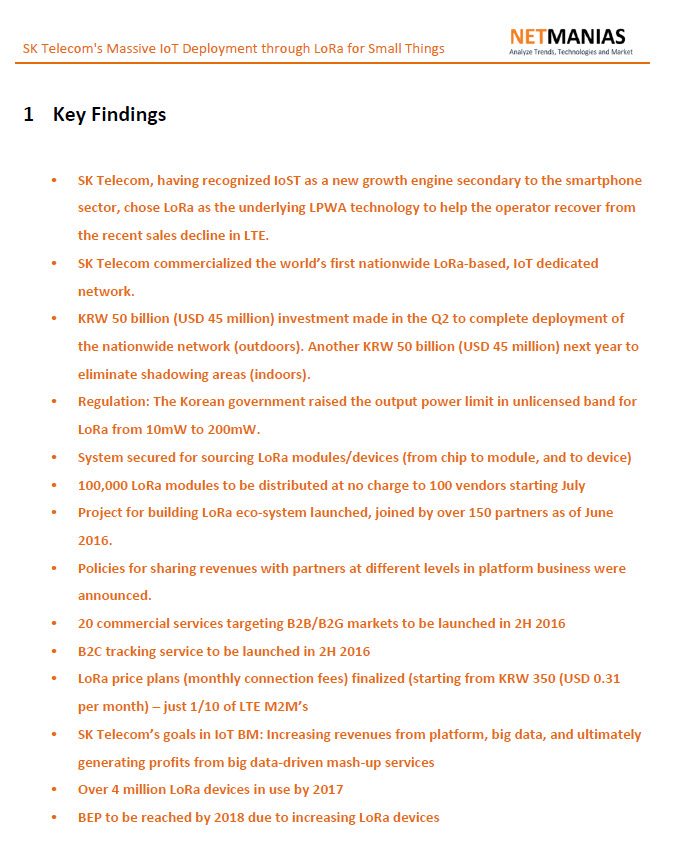 SK Telecom's Massive IoT Deployment through LoRa for Small Things

NETMANIAS
Analyze Trends, Technologies and Market

1 Key Findings

• SK Telecom, having recognized IoST as a new growth engine secondary to the smartphone sector, chose LoRa as the underlying LPWA technology to help the operator recover from the recent sales decline in LTE.

• SK Telecom commercialized the world's first nationwide LoRa-based, IoT dedicated network.

• KRW 50 billion (USD 45 million) investment made in the Q2 to complete deployment of the nationwide network (outdoors). Another KRW 50 billion (USD 45 million) next year to eliminate shadowing areas (indoors).

• Regulation: The Korean government raised the output power limit in unlicensed band for LoRa from 10mW to 200mW.

• System secured for sourcing LoRa modules/devices (from chip to module, and to device)

• 100,000 LoRa modules to be distributed at no charge to 100 vendors starting July

• Project for building LoRa eco-system launched, joined by over 150 partners as of June 2016.

• Policies for sharing revenues with partners at different levels in platform business were announced.

• 20 commercial services targeting B2B/B2G markets to be launched in 2H 2016

• B2C tracking service to be launched in 2H 2016

• LoRa price plans (monthly connection fees) finalized (starting from KRW 350 (USD 0.31 per month) – just 1/10 of LTE M2M's

• SK Telecom's goals in IoT BM: Increasing revenues from platform, big data, and ultimately generating profits from big data-driven mash-up services

• Over 4 million LoRa devices in use by 2017

• BEP to be reached by 2018 due to increasing LoRa devices